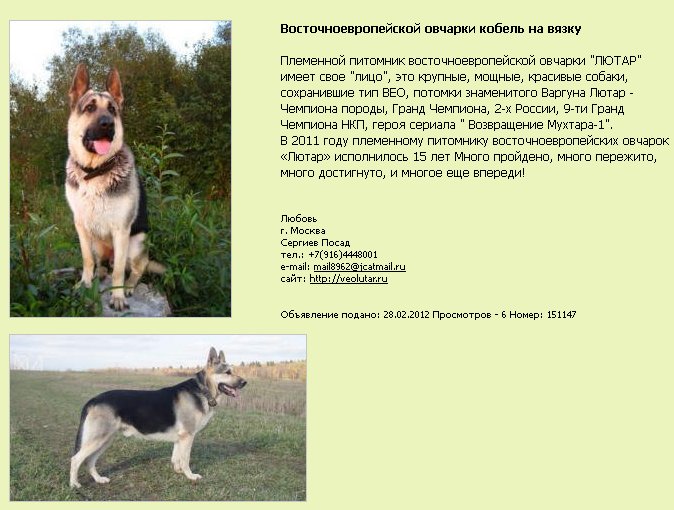 Восточноевропейской овчарки кобель на вязку

Племенной питомник восточноевропейской овчарки "ЛЮТАР" имеет свое "лицо", это крупные, мощные, красивые собаки, сохранившие тип ВЕО, потомки знаменитого Варгуна Лютар - Чемпиона породы, Гранд Чемпиона, 2-х России, 9-ти Гранд Чемпиона НКП, героя сериала " Возвращение Мухтара-1".
В 2011 году племенному питомнику восточноевропейских овчарок «Лютар» исполнилось 15 лет Много пройдено, много пережито, много достигнуто, и многое еще впереди!

Любовь
г. Москва
Сергиев Посад
тел.: +7(916)4448001
e-mail: mail8962@jcatmail.ru
сайт: http://veolutar.ru

Объявление подано: 28.02.2012 Просмотров - 6 Номер: 151147